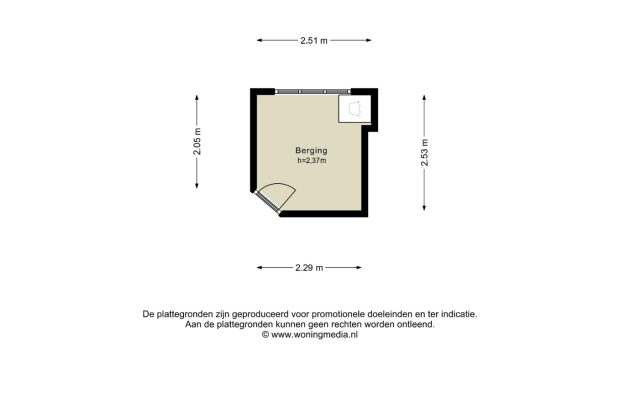 2.51 m

2.05 m

Berging
h=2,37m

2.53 m

2.29 m

De plattegronden zijn geproduceerd voor promotionele doeleinden en ter indicatie.
Aan de plattegronden kunnen geen rechten worden ontleend.
© www.woningmedia.nl